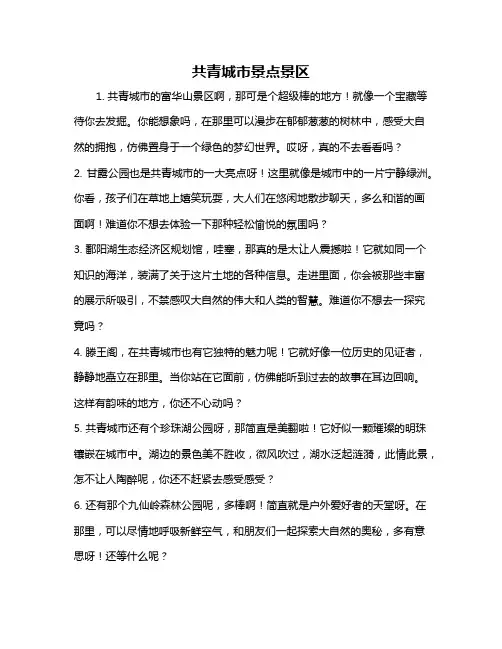 共青城市景点景区

1. 共青城市的富华山景区啊，那可是个超级棒的地方！就像一个宝藏等待你去发掘。你能想象吗，在那里可以漫步在郁郁葱葱的树林中，感受大自然的拥抱，仿佛置身于一个绿色的梦幻世界。哎呀，真的不去看看吗？

2. 甘露公园也是共青城市的一大亮点呀！这里就像是城市中的一片宁静绿洲。你看，孩子们在草地上嬉笑玩耍，大人们在悠闲地散步聊天，多么和谐的画面啊！难道你不想去体验一下那种轻松愉悦的氛围吗？

3. 鄱阳湖生态经济区规划馆，哇塞，那真的是太让人震撼啦！它就如同一个知识的海洋，装满了关于这片土地的各种信息。走进里面，你会被那些丰富的展示所吸引，不禁感叹大自然的伟大和人类的智慧。难道你不想去一探究竟吗？

4. 滕王阁，在共青城市也有它独特的魅力呢！它就好像一位历史的见证者，静静地矗立在那里。当你站在它面前，仿佛能听到过去的故事在耳边回响。这样有韵味的地方，你还不心动吗？

5. 共青城市还有个珍珠湖公园呀，那简直是美翻啦！它好似一颗璀璨的明珠镶嵌在城市中。湖边的景色美不胜收，微风吹过，湖水泛起涟漪，此情此景，怎不让人陶醉呢，你还不赶紧去感受感受？

6. 还有那个九仙岭森林公园呢，多棒啊！简直就是户外爱好者的天堂呀。在那里，可以尽情地呼吸新鲜空气，和朋友们一起探索大自然的奥秘，多有意思呀！还等什么呢？